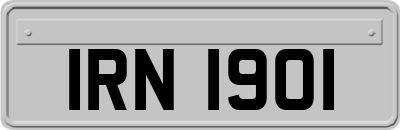 IRN 1901